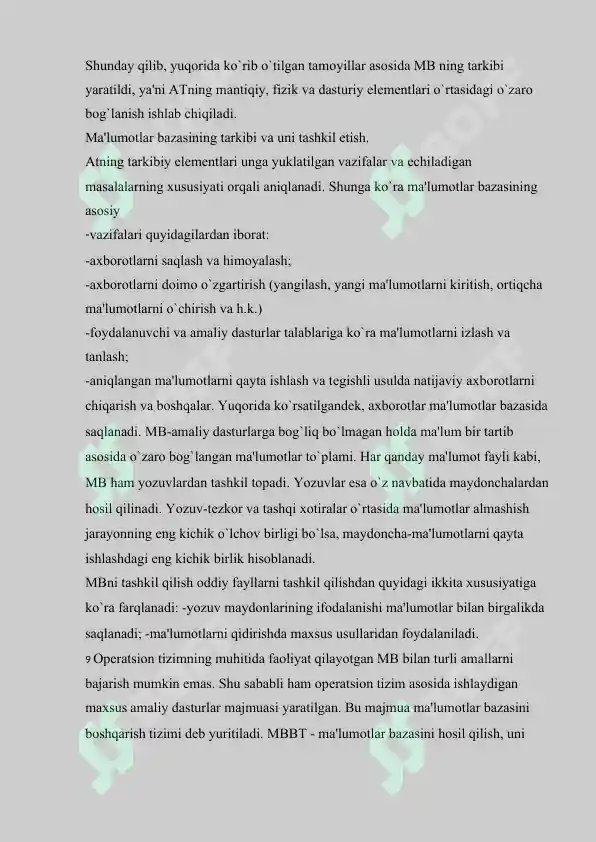 Shunday qilib, yuqorida ko`rib o`tilgan tamoyillar asosida MB ning tarkibi yaratildi, ya'ni ATning mantiqiy, fizik va dasturiy elementlari o`rtasidagi o`zaro bog`lanish ishlab chiqiladi.
Ma'lumotlar bazasining tarkibi va uni tashkil etish.
Atning tarkibiy elementlari unga yuklatilgan vazifalar va echiladigan masalalarning xususiyati orqali aniqlanadi. Shunga ko`ra ma'lumotlar bazasining asosiy
-vazifalari quyidagilardan iborat:
-axborotlarni saqlash va himoyalash;
-axborotlarni doimo o`zgartirish (yangilash, yangi ma'lumotlarni kiritish, ortiqcha ma'lumotlarni o`chirish va h.k.)
-foydalanuvchi va amaliy dasturlar talablariga ko`ra ma'lumotlarni izlash va tanlash;
-aniqlangan ma'lumotlarni qayta ishlash va tegishli usulda natijaviy axborotlarni chiqarish va boshqalar. Yuqorida ko`rsatilgandek, axborotlar ma'lumotlar bazasida saqlanadi. MB-amaliy dasturlarga bog`liq bo`lmagan holda ma'lum bir tartib asosida o`zaro bog`langan ma'lumotlar to`plami. Har qanday ma'lumot fayli kabi, MB ham yozuvlardan tashkil topadi. Yozuvlar esa o`z navbatida maydonchalardan hosil qilinadi. Yozuv-tezkor va tashqi xotiralar o`rtasida ma'lumotlar almashish jarayonning eng kichik o`lchov birligi bo`lsa, maydoncha-ma'lumotlarni qayta ishlashdagi eng kichik birlik hisoblanadi.
MBni tashkil qilish oddiy fayllarni tashkil qilishdan quyidagi ikkita xususiyatiga ko`ra farqlanadi: -yozuv maydonlarining ifodalanishi ma'lumotlar bilan birgalikda saqlanadi; -ma'lumotlarni qidirishda maxsus usullaridan foydalaniladi.
9 Operatsion tizimning muhitida faoliyat qilayotgan MB bilan turli amallarni bajarish mumkin emas. Shu sababli ham operatsion tizim asosida ishlaydigan maxsus amaliy dasturlar majmuasi yaratilgan. Bu majmua ma'lumotlar bazasini boshqarish tizimi deb yuritiladi. MBBT - ma'lumotlar bazasini hosil qilish, uni